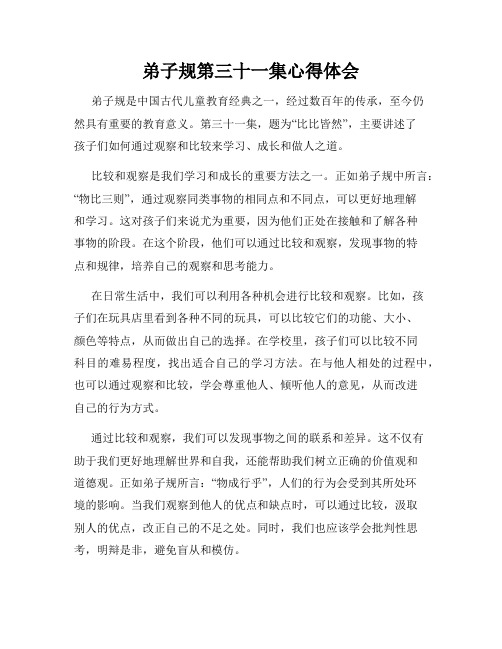 弟子规第三十一集心得体会

弟子规是中国古代儿童教育经典之一，经过数百年的传承，至今仍然具有重要的教育意义。第三十一集，题为“比比皆然”，主要讲述了孩子们如何通过观察和比较来学习、成长和做人之道。

比较和观察是我们学习和成长的重要方法之一。正如弟子规中所言：“物比三则”，通过观察同类事物的相同点和不同点，可以更好地理解和学习。这对孩子们来说尤为重要，因为他们正处在接触和了解各种事物的阶段。在这个阶段，他们可以通过比较和观察，发现事物的特点和规律，培养自己的观察和思考能力。

在日常生活中，我们可以利用各种机会进行比较和观察。比如，孩子们在玩具店里看到各种不同的玩具，可以比较它们的功能、大小、颜色等特点，从而做出自己的选择。在学校里，孩子们可以比较不同科目的难易程度，找出适合自己的学习方法。在与他人相处的过程中，也可以通过观察和比较，学会尊重他人、倾听他人的意见，从而改进自己的行为方式。

通过比较和观察，我们可以发现事物之间的联系和差异。这不仅有助于我们更好地理解世界和自我，还能帮助我们树立正确的价值观和道德观。正如弟子规所言：“物成行乎”，人们的行为会受到其所处环境的影响。当我们观察到他人的优点和缺点时，可以通过比较，汲取别人的优点，改正自己的不足之处。同时，我们也应该学会批判性思考，明辩是非，避免盲从和模仿。